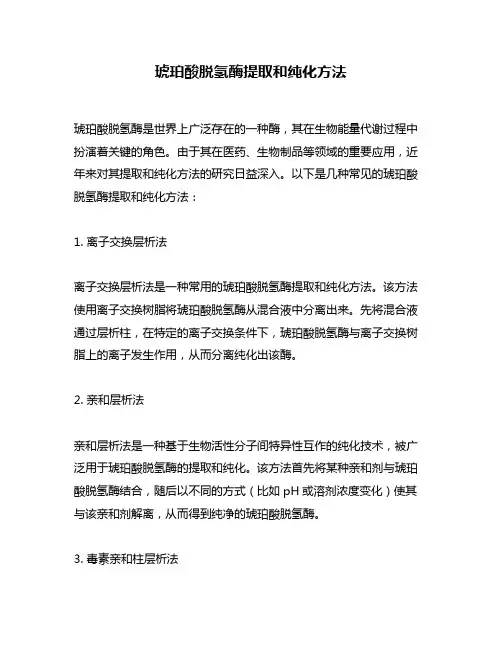 琥珀酸脱氢酶提取和纯化方法

琥珀酸脱氢酶是世界上广泛存在的一种酶，其在生物能量代谢过程中扮演着关键的角色。由于其在医药、生物制品等领域的重要应用，近年来对其提取和纯化方法的研究日益深入。以下是几种常见的琥珀酸脱氢酶提取和纯化方法：

1. 离子交换层析法

离子交换层析法是一种常用的琥珀酸脱氢酶提取和纯化方法。该方法使用离子交换树脂将琥珀酸脱氢酶从混合液中分离出来。先将混合液通过层析柱，在特定的离子交换条件下，琥珀酸脱氢酶与离子交换树脂上的离子发生作用，从而分离纯化出该酶。

2. 亲和层析法

亲和层析法是一种基于生物活性分子间特异性互作的纯化技术，被广泛用于琥珀酸脱氢酶的提取和纯化。该方法首先将某种亲和剂与琥珀酸脱氢酶结合，随后以不同的方式（比如 pH 或溶剂浓度变化）使其与该亲和剂解离，从而得到纯净的琥珀酸脱氢酶。

3. 毒素亲和柱层析法